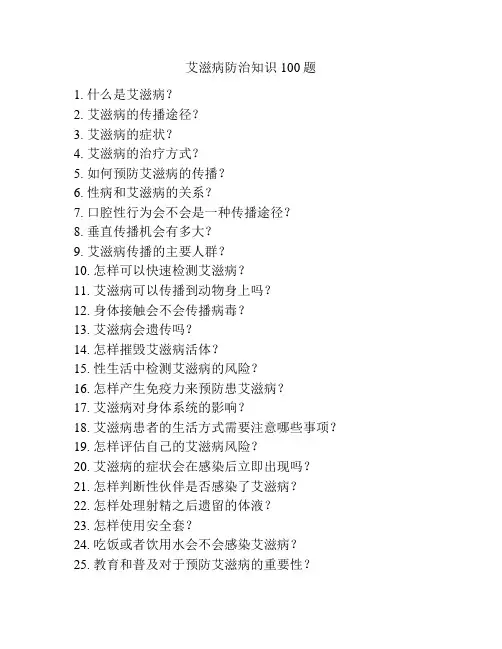 艾滋病防治知识 100 题

1. 什么是艾滋病？
2. 艾滋病的传播途径？
3. 艾滋病的症状？
4. 艾滋病的治疗方式？
5. 如何预防艾滋病的传播？
6. 性病和艾滋病的关系？
7. 口腔性行为会不会是一种传播途径？
8. 垂直传播机会有多大？
9. 艾滋病传播的主要人群？
10. 怎样可以快速检测艾滋病？
11. 艾滋病可以传播到动物身上吗？
12. 身体接触会不会传播病毒？
13. 艾滋病会遗传吗？
14. 怎样摧毁艾滋病活体？
15. 性生活中检测艾滋病的风险？
16. 怎样产生免疫力来预防患艾滋病？
17. 艾滋病对身体系统的影响？
18. 艾滋病患者的生活方式需要注意哪些事项？
19. 怎样评估自己的艾滋病风险？
20. 艾滋病的症状会在感染后立即出现吗？
21. 怎样判断性伙伴是否感染了艾滋病？
22. 怎样处理射精之后遗留的体液？
23. 怎样使用安全套？
24. 吃饭或者饮用水会不会感染艾滋病？
25. 教育和普及对于预防艾滋病的重要性？